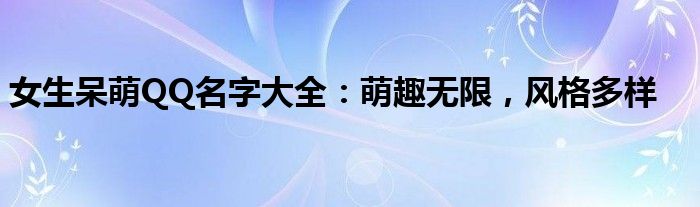 女生呆萌QQ名字大全：萌趣无限，风格多样